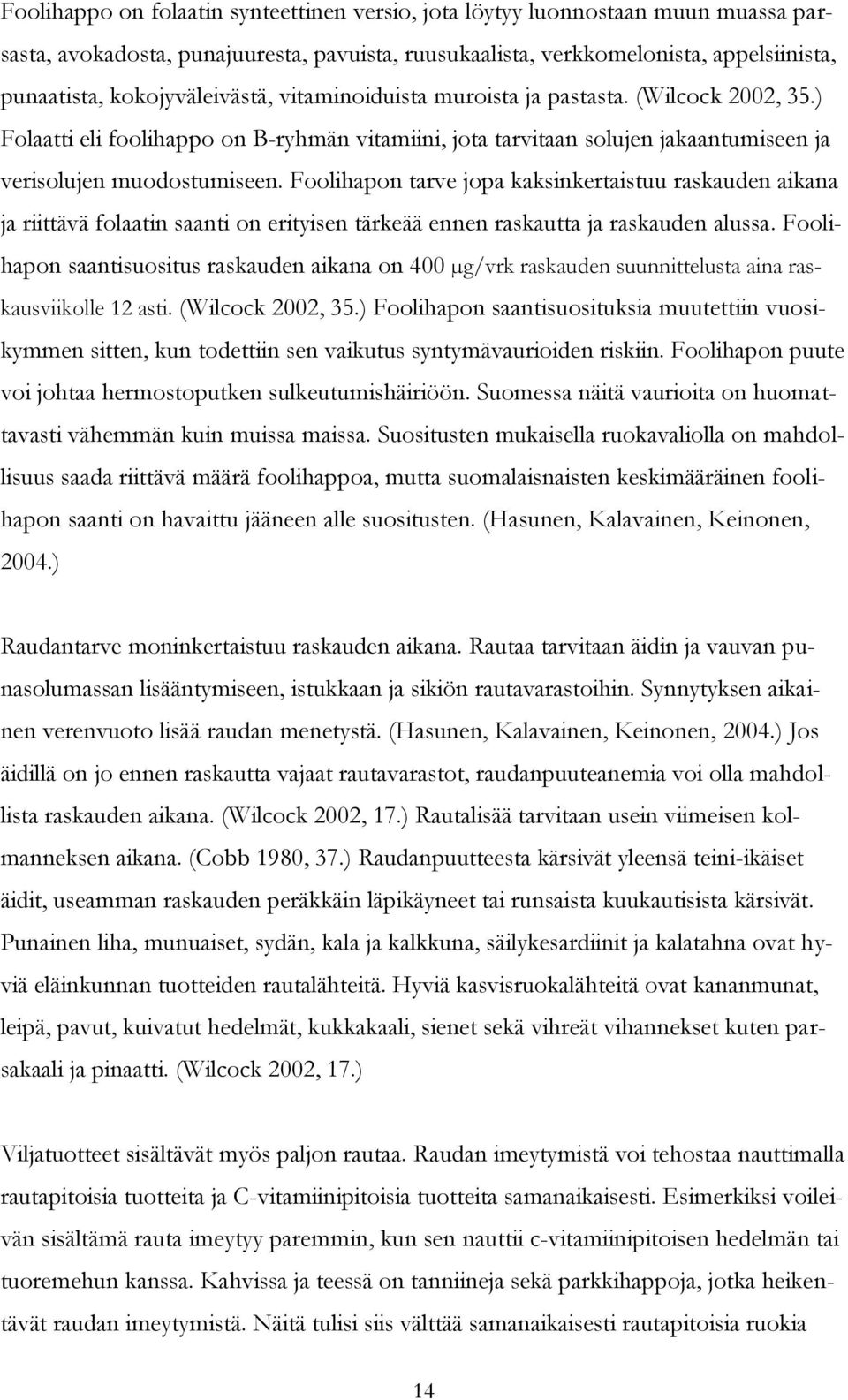 Foolihappo on folaatin synteettinen versio, jota löytyy luonnostaan muun muassa parsasta, avokadosta, punajuuresta, pavuista, ruusukaalista, verkkomelonista, appelsiinista, punaatista, kokojyväleivästä, vitaminoiduista muroista ja pastasta. (Wilcock 2002, 35.) Folaatti eli foolihappo on B-ryhmän vitamiini, jota tarvitaan solujen jakaantumiseen ja verisolujen muodostumiseen. Foolihapon tarve jopa kaksinkertaistuu raskauden aikana ja riittävä folaatin saanti on erityisen tärkeää ennen raskautta ja raskauden alussa. Foolihapon saantisuositus raskauden aikana on 400 μg/vrk raskauden suunnittelusta aina raskausviikolle 12 asti. (Wilcock 2002, 35.) Foolihapon saantisuosituksia muutettiin vuosikymmen sitten, kun todettiin sen vaikutus syntymävaurioiden riskiin. Foolihapon puute voi johtaa hermostoputken sulkeutumishäiriöön. Suomessa näitä vaurioita on huomattavasti vähemmän kuin muissa maissa. Suositusten mukaisella ruokavaliolla on mahdollisuus saada riittävä määrä foolihappoa, mutta suomalaisnaisten keskimääräinen foolihapon saanti on havaittu jääneen alle suositusten. (Hasunen, Kalavainen, Keinonen, 2004.)

Raudantarve moninkertaistuu raskauden aikana. Rautaa tarvitaan äidin ja vauvan punasolumassan lisääntymiseen, istukkaan ja sikiön rautavarastoihin. Synnytyksen aikainen verenvuoto lisää raudan menetystä. (Hasunen, Kalavainen, Keinonen, 2004.) Jos äidillä on jo ennen raskautta vajaat rautavarastot, raudanpuuteanemia voi olla mahdollista raskauden aikana. (Wilcock 2002, 17.) Rautalisää tarvitaan usein viimeisen kolmanneksen aikana. (Cobb 1980, 37.) Raudanpuutteesta kärsivät yleensä teini-ikäiset äidit, useamman raskauden peräkkäin läpikäyneet tai runsaista kuukautisista kärsivät. Punainen liha, munuaiset, sydän, kala ja kalkkuna, säilykesardiinit ja kalatahna ovat hyviä eläinkunnan tuotteiden rautalähteitä. Hyviä kasvisruokalähteitä ovat kananmunat, leipä, pavut, kuivatut hedelmät, kukkakaali, sienet sekä vihreät vihannekset kuten parsakaali ja pinaatti. (Wilcock 2002, 17.)

Viljatuotteet sisältävät myös paljon rautaa. Raudan imeytymistä voi tehostaa nauttimalla rautapitoisia tuotteita ja C-vitamiinipitoisia tuotteita samanaikaisesti. Esimerkiksi voileivän sisältämä rauta imeytyy paremmin, kun sen nauttii c-vitamiinipitoisen hedelmän tai tuoremehun kanssa. Kahvissa ja teessä on tanniineja sekä parkkihappoja, jotka heikentävät raudan imeytymistä. Näitä tulisi siis välttää samanaikaisesti rautapitoisia ruokia

14